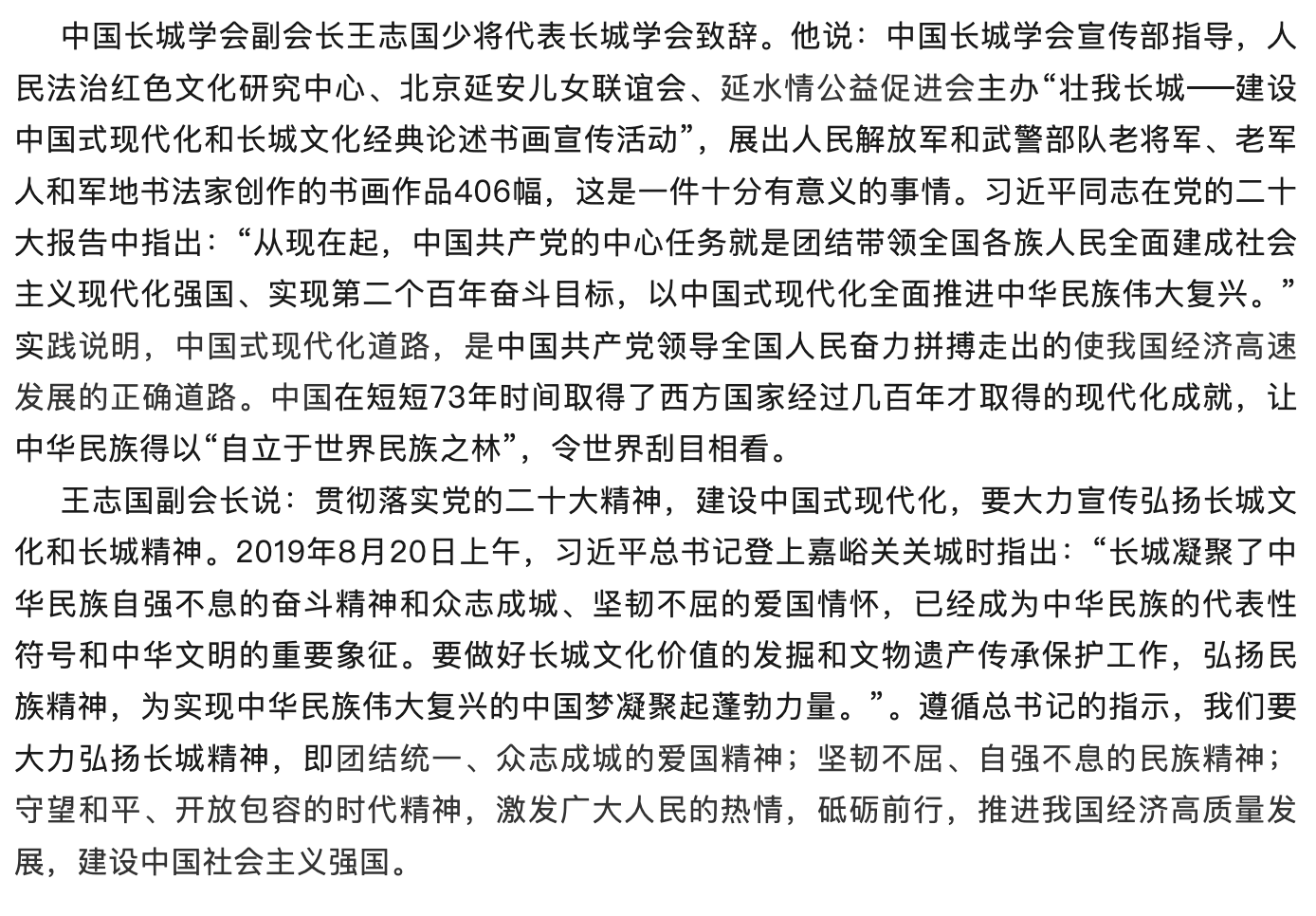 中国长城学会副会长王志国少将代表长城学会致辞。他说：中国长城学会宣传部指导，人民法治红色文化研究中心、北京延安儿女联谊会、延水情公益促进会主办“壮我长城——建设中国式现代化和长城文化经典论述书画宣传活动”，展出人民解放军和武警部队老将军、老军人和军地书法家创作的书画作品406幅，这是一件十分有意义的事情。习近平同志在党的二十大报告中指出：“从现在起，中国共产党的中心任务就是团结带领全国各族人民全面建成社会主义现代化强国、实现第二个百年奋斗目标，以中国式现代化全面推进中华民族伟大复兴。”实践说明，中国式现代化道路，是中国共产党领导全国人民奋力拼搏走出的使我国经济高速发展的正确道路。中国在短短73年时间取得了西方国家经过几百年才取得的现代化成就，让中华民族得以“自立于世界民族之林”，令世界刮目相看。

王志国副会长说：贯彻落实党的二十大精神，建设中国式现代化，要大力宣传弘扬长城文化和长城精神。2019年8月20日上午，习近平总书记登上嘉峪关关城时指出：“长城凝聚了中华民族自强不息的奋斗精神和众志成城、坚韧不屈的爱国情怀，已经成为中华民族的代表性符号和中华文明的重要象征。要做好长城文化价值的发掘和文物遗产传承保护工作，弘扬民族精神，为实现中华民族伟大复兴的中国梦凝聚起蓬勃力量。”。遵循总书记的指示，我们要大力弘扬长城精神，即团结统一、众志成城的爱国精神；坚韧不屈、自强不息的民族精神；守望和平、开放包容的时代精神，激发广大人民的热情，砥砺前行，推进我国经济高质量发展，建设中国社会主义强国。